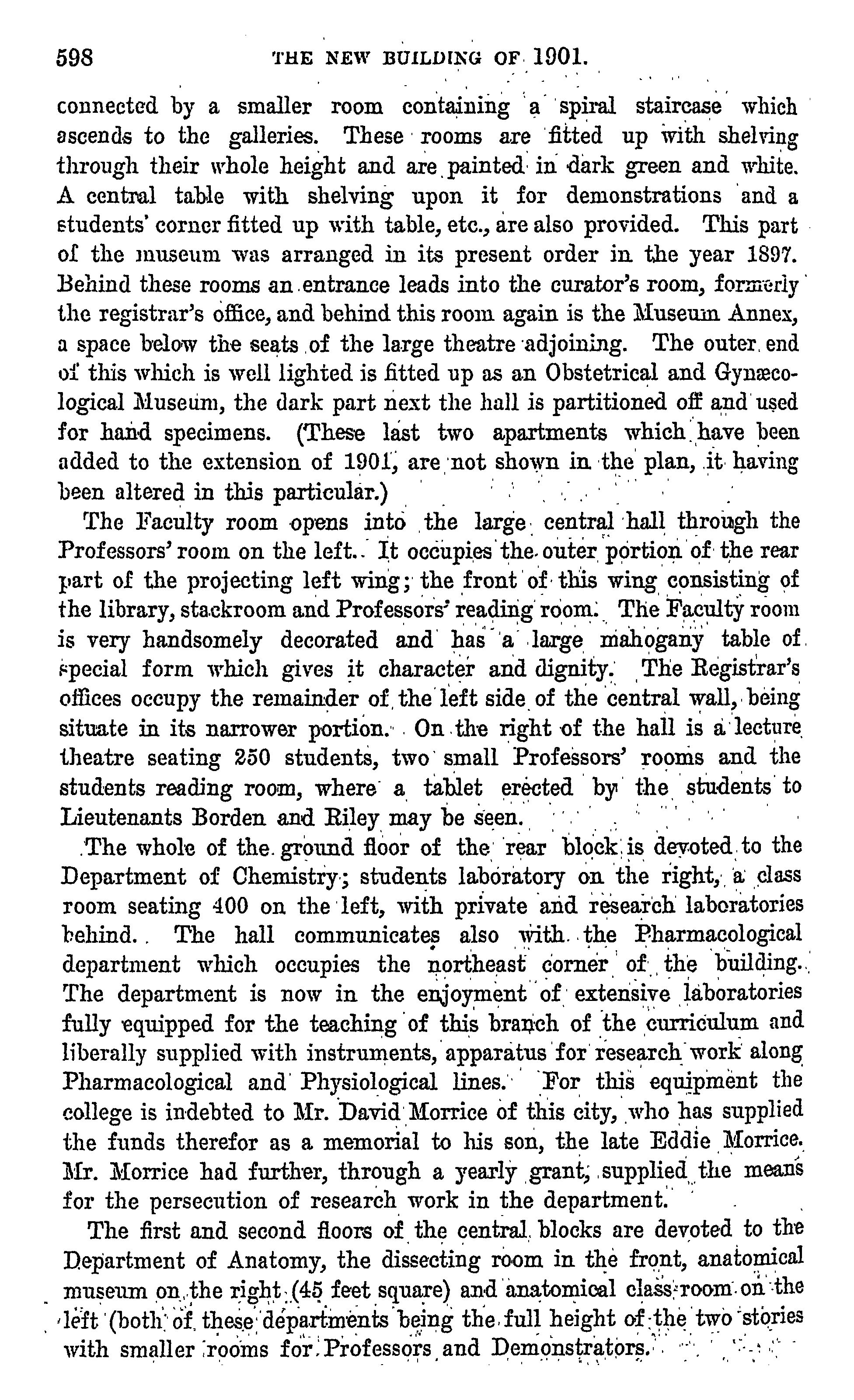 598 THE NEW BUILDING OF 1901.

connected by a smaller room containing a spiral staircase which ascends to the galleries. These rooms are fitted up with shelving through their whole height and are painted in dark green and white. A central table with shelving upon it for demonstrations and a students' corner fitted up with table, etc., are also provided. This part of the museum was arranged in its present order in the year 1897. Behind these rooms an entrance leads into the curator's room, formerly the registrar's office, and behind this room again is the Museum Annex, a space below the seats of the large theatre adjoining. The outer end of this which is well lighted is fitted up as an Obstetrical and Gynæcological Museum, the dark part next the hall is partitioned off and used for hand specimens. (These last two apartments which have been added to the extension of 1901, are not shown in the plan, it having been altered in this particular.)

The Faculty room opens into the large central hall through the Professors' room on the left. It occupies the outer portion of the rear part of the projecting left wing; the front of this wing consisting of the library, stackroom and Professors' reading room. The Faculty room is very handsomely decorated and has a large mahogany table of special form which gives it character and dignity. The Registrar's offices occupy the remainder of the left side of the central wall, being situate in its narrower portion. On the right of the hall is a lecture theatre seating 250 students, two small Professors' rooms and the students reading room, where a tablet erected by the students to Lieutenants Borden and Riley may be seen.

The whole of the ground floor of the rear block is devoted to the Department of Chemistry; students laboratory on the right, a class room seating 400 on the left, with private and research laboratories behind. The hall communicates also with the Pharmacological department which occupies the northeast corner of the building. The department is now in the enjoyment of extensive laboratories fully equipped for the teaching of this branch of the curriculum and liberally supplied with instruments, apparatus for research work along Pharmacological and Physiological lines. For this equipment the college is indebted to Mr. David Morrice of this city, who has supplied the funds therefor as a memorial to his son, the late Eddie Morrice. Mr. Morrice had further, through a yearly grant, supplied the means for the persecution of research work in the department.

The first and second floors of the central blocks are devoted to the Department of Anatomy, the dissecting room in the front, anatomical museum on the right (45 feet square) and anatomical class-room on the left (both of these departments being the full height of the two stories with smaller rooms for Professors and Demonstrators.